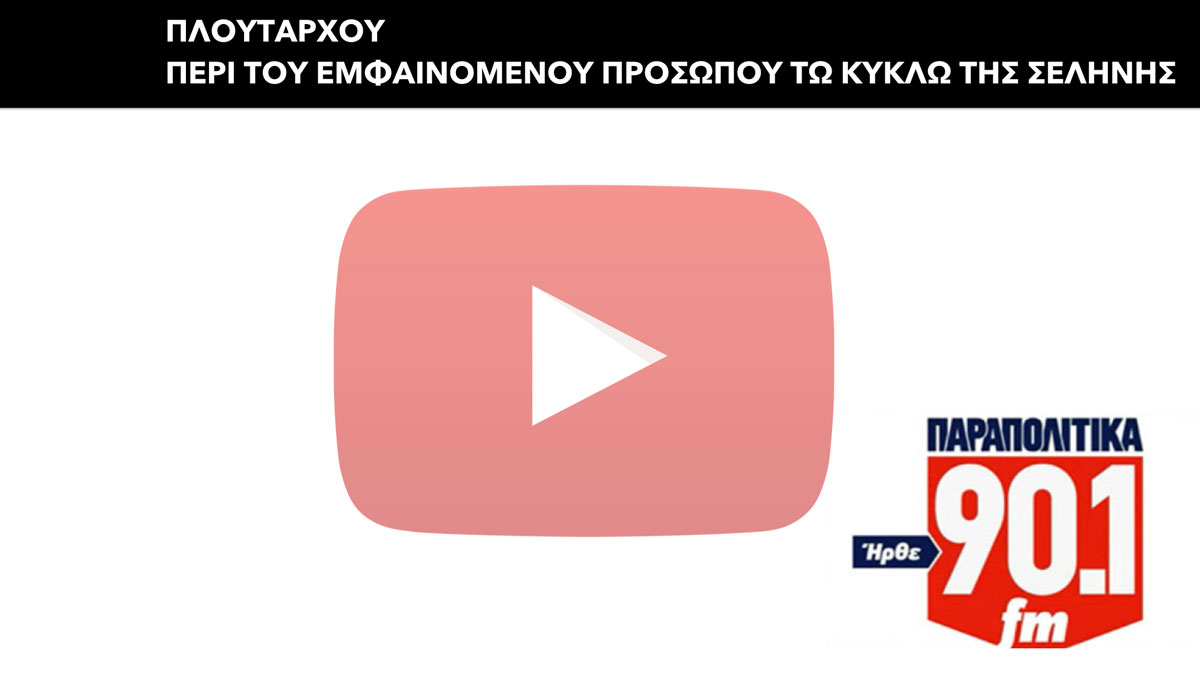 ΠΛΟΥΤΑΡΧΟΥ
ΠΕΡΙ ΤΟΥ ΕΜΦΑΙΝΟΜΕΝΟΥ ΠΡΟΣΩΠΟΥ ΤΩ ΚΥΚΛΩ ΤΗΣ ΣΕΛΗΝΗΣ

ΠΑΡΑΠΟΛΙΤΙΚΑ
Ήρθε 90.1 fm